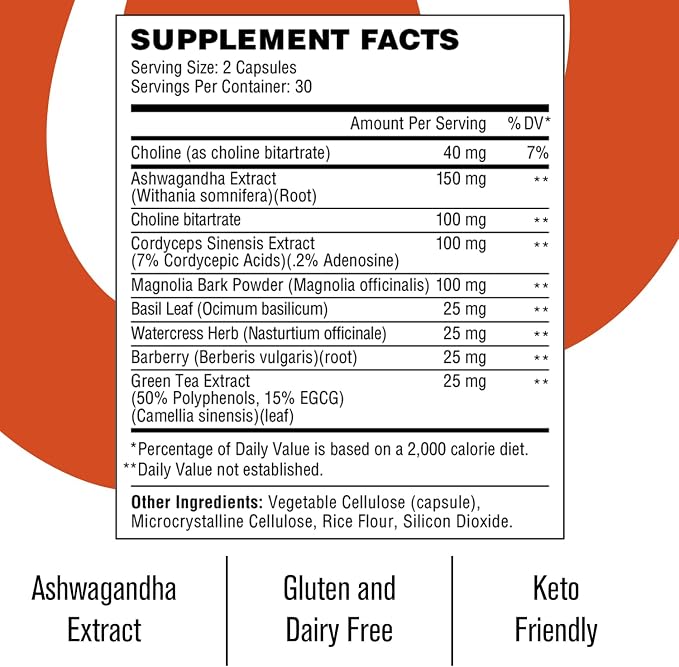 SUPPLEMENT FACTS
Serving Size: 2 Capsules
Servings Per Container: 30

|  | Amount Per Serving | % DV* |
|---|---|---|
| Choline (as choline bitartrate) | 40 mg | 7% |
| Ashwagandha Extract (Withania somnifera)(Root) | 150 mg | ** |
| Choline bitartrate | 100 mg | ** |
| Cordyceps Sinensis Extract (7% Cordycepic Acids)(.2% Adenosine) | 100 mg | ** |
| Magnolia Bark Powder (Magnolia officinalis) | 100 mg | ** |
| Basil Leaf (Ocimum basilicum) | 25 mg | ** |
| Watercress Herb (Nasturtium officinale) | 25 mg | ** |
| Barberry (Berberis vulgaris)(root) | 25 mg | ** |
| Green Tea Extract (50% Polyphenols, 15% EGCG) (Camellia sinensis)(leaf) | 25 mg | ** |

*Percentage of Daily Value is based on a 2,000 calorie diet.
**Daily Value not established.

Other Ingredients: Vegetable Cellulose (capsule), Microcrystalline Cellulose, Rice Flour, Silicon Dioxide.

Ashwagandha Extract

Gluten and Dairy Free

Keto Friendly